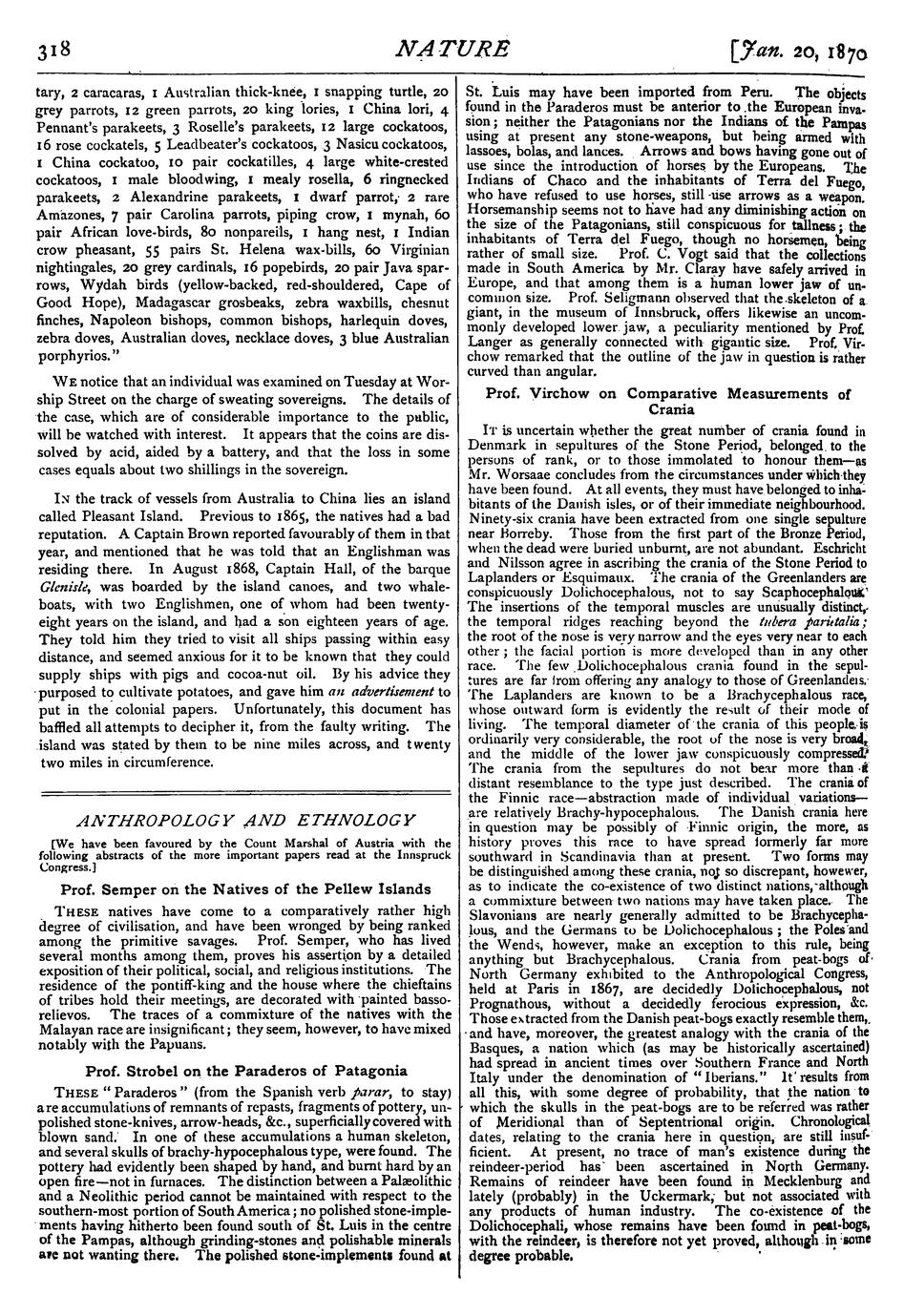 318 NATURE [Jan. 20, 1870

tary, 2 caracaras, 1 Australian thick-knee, 1 snapping turtle, 20 grey parrots, 12 green parrots, 20 king lories, 1 China lori, 4 Pennant's parakeets, 3 Roselle's parakeets, 12 large cockatoos, 16 rose cockatels, 5 Leadbeater's cockatoos, 3 Nasicu cockatoos, 1 China cockatoo, 10 pair cockatilles, 4 large white-crested cockatoos, 1 male bloodwing, 1 mealy rosella, 6 ringnecked parakeets, 2 Alexandrine parakeets, 1 dwarf parrot, 2 rare Amazones, 7 pair Carolina parrots, piping crow, 1 mynah, 60 pair African love-birds, 80 nonpareils, 1 hang nest, 1 Indian crow pheasant, 55 pairs St. Helena wax-bills, 60 Virginian nightingales, 20 grey cardinals, 16 popebirds, 20 pair Java sparrows, Wydah birds (yellow-backed, red-shouldered, Cape of Good Hope), Madagascar grosbeaks, zebra waxbills, chesnut finches, Napoleon bishops, common bishops, harlequin doves, zebra doves, Australian doves, necklace doves, 3 blue Australian porphyrios."

WE notice that an individual was examined on Tuesday at Worship Street on the charge of sweating sovereigns. The details of the case, which are of considerable importance to the public, will be watched with interest. It appears that the coins are dissolved by acid, aided by a battery, and that the loss in some cases equals about two shillings in the sovereign.

IN the track of vessels from Australia to China lies an island called Pleasant Island. Previous to 1865, the natives had a bad reputation. A Captain Brown reported favourably of them in that year, and mentioned that he was told that an Englishman was residing there. In August 1868, Captain Hall, of the barque Glenisle, was boarded by the island canoes, and two whaleboats, with two Englishmen, one of whom had been twenty-eight years on the island, and had a son eighteen years of age. They told him they tried to visit all ships passing within easy distance, and seemed anxious for it to be known that they could supply ships with pigs and cocoa-nut oil. By his advice they purposed to cultivate potatoes, and gave him an advertisement to put in the colonial papers. Unfortunately, this document has baffled all attempts to decipher it, from the faulty writing. The island was stated by them to be nine miles across, and twenty two miles in circumference.

ANTHROPOLOGY AND ETHNOLOGY

[We have been favoured by the Count Marshal of Austria with the following abstracts of the more important papers read at the Innspruck Congress.]

Prof. Semper on the Natives of the Pellew Islands

THESE natives have come to a comparatively rather high degree of civilisation, and have been wronged by being ranked among the primitive savages. Prof. Semper, who has lived several months among them, proves his assertion by a detailed exposition of their political, social, and religious institutions. The residence of the pontiff-king and the house where the chieftains of tribes hold their meetings, are decorated with painted basso-relievos. The traces of a commixture of the natives with the Malayan race are insignificant; they seem, however, to have mixed notably with the Papuans.

Prof. Strobel on the Paraderos of Patagonia

THESE "Paraderos" (from the Spanish verb parar, to stay) are accumulations of remnants of repasts, fragments of pottery, unpolished stone-knives, arrow-heads, &c., superficially covered with blown sand. In one of these accumulations a human skeleton, and several skulls of brachy-hypocephalous type, were found. The pottery had evidently been shaped by hand, and burnt hard by an open fire—not in furnaces. The distinction between a Palæolithic and a Neolithic period cannot be maintained with respect to the southern-most portion of South America; no polished stone-implements having hitherto been found south of St. Luis in the centre of the Pampas, although grinding-stones and polishable minerals are not wanting there. The polished stone-implements found at St. Luis may have been imported from Peru. The objects found in the Paraderos must be anterior to the European invasion; neither the Patagonians nor the Indians of the Pampas using at present any stone-weapons, but being armed with lassoes, bolas, and lances. Arrows and bows having gone out of use since the introduction of horses by the Europeans. The Indians of Chaco and the inhabitants of Terra del Fuego, who have refused to use horses, still use arrows as a weapon. Horsemanship seems not to have had any diminishing action on the size of the Patagonians, still conspicuous for tallness; the inhabitants of Terra del Fuego, though no horsemen, being rather of small size. Prof. C. Vogt said that the collections made in South America by Mr. Claray have safely arrived in Europe, and that among them is a human lower jaw of uncommon size. Prof. Seligmann observed that the skeleton of a giant, in the museum of Innsbruck, offers likewise an uncommonly developed lower jaw, a peculiarity mentioned by Prof. Langer as generally connected with gigantic size. Prof. Virchow remarked that the outline of the jaw in question is rather curved than angular.

Prof. Virchow on Comparative Measurements of Crania

IT is uncertain whether the great number of crania found in Denmark in sepultures of the Stone Period, belonged to the persons of rank, or to those immolated to honour them—as Mr. Worsaae concludes from the circumstances under which they have been found. At all events, they must have belonged to inhabitants of the Danish isles, or of their immediate neighbourhood. Ninety-six crania have been extracted from one single sepulture near Borreby. Those from the first part of the Bronze Period, when the dead were buried unburnt, are not abundant. Eschricht and Nilsson agree in ascribing the crania of the Stone Period to Laplanders or Esquimaux. The crania of the Greenlanders are conspicuously Dolichocephalous, not to say Scaphocephalous. The insertions of the temporal muscles are unusually distinct, the temporal ridges reaching beyond the tubera parietalia; the root of the nose is very narrow and the eyes very near to each other; the facial portion is more developed than in any other race. The few Dolichocephalous crania found in the sepultures are far from offering any analogy to those of Greenlanders. The Laplanders are known to be a Brachycephalous race, whose outward form is evidently the result of their mode of living. The temporal diameter of the crania of this people is ordinarily very considerable, the root of the nose is very broad, and the middle of the lower jaw conspicuously compressed. The crania from the sepultures do not bear more than a distant resemblance to the type just described. The crania of the Finnic race—abstraction made of individual variations—are relatively Brachy-hypocephalous. The Danish crania here in question may be possibly of Finnic origin, the more, as history proves this race to have spread formerly far more southward in Scandinavia than at present. Two forms may be distinguished among these crania, not so discrepant, however, as to indicate the co-existence of two distinct nations, although a commixture between two nations may have taken place. The Slavonians are nearly generally admitted to be Brachycephalous, and the Germans to be Dolichocephalous; the Poles and the Wends, however, make an exception to this rule, being anything but Brachycephalous. Crania from peat-bogs of North Germany exhibited to the Anthropological Congress, held at Paris in 1867, are decidedly Dolichocephalous, not Prognathous, without a decidedly ferocious expression, &c. Those extracted from the Danish peat-bogs exactly resemble them, and have, moreover, the greatest analogy with the crania of the Basques, a nation which (as may be historically ascertained) had spread in ancient times over Southern France and North Italy under the denomination of "Iberians." It results from all this, with some degree of probability, that the nation to which the skulls in the peat-bogs are to be referred was rather of Meridional than of Septentrional origin. Chronological dates, relating to the crania here in question, are still insufficient. At present, no trace of man's existence during the reindeer-period has been ascertained in North Germany. Remains of reindeer have been found in Mecklenburg and lately (probably) in the Uckermark, but not associated with any products of human industry. The co-existence of the Dolichocephali, whose remains have been found in peat-bogs, with the reindeer, is therefore not yet proved, although in some degree probable.